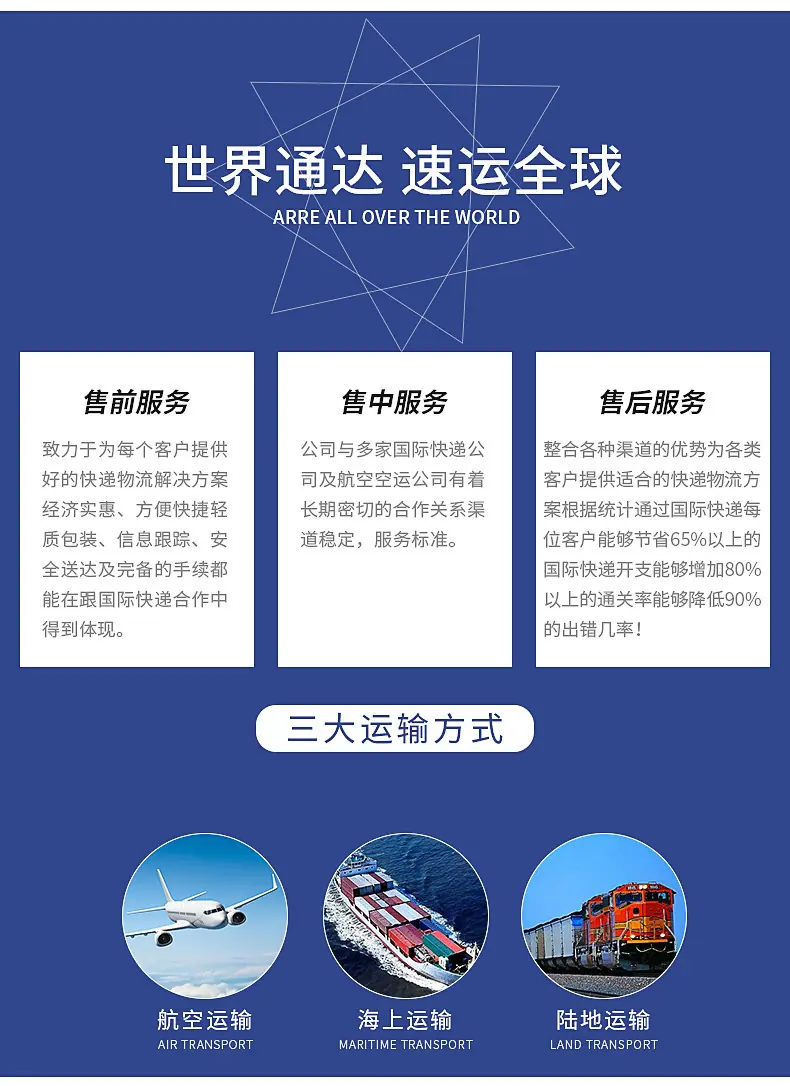 世界通达 速运全球
ARRE ALL OVER THE WORLD

售前服务

致力于为每个客户提供好的快递物流解决方案经济实惠、方便快捷轻质包装、信息跟踪、安全送达及完备的手续都能在跟国际快递合作中得到体现。

售中服务

公司与多家国际快递公司及航空空运公司有着长期密切的合作关系渠道稳定，服务标准。

售后服务

整合各种渠道的优势为各类客户提供适合的快递物流方案根据统计通过国际快递每位客户能够节省65%以上的国际快递开支能够增加80%以上的通关率能够降低90%的出错几率！

三大运输方式

航空运输
AIR TRANSPORT

海上运输
MARITIME TRANSPORT

陆地运输
LAND TRANSPORT